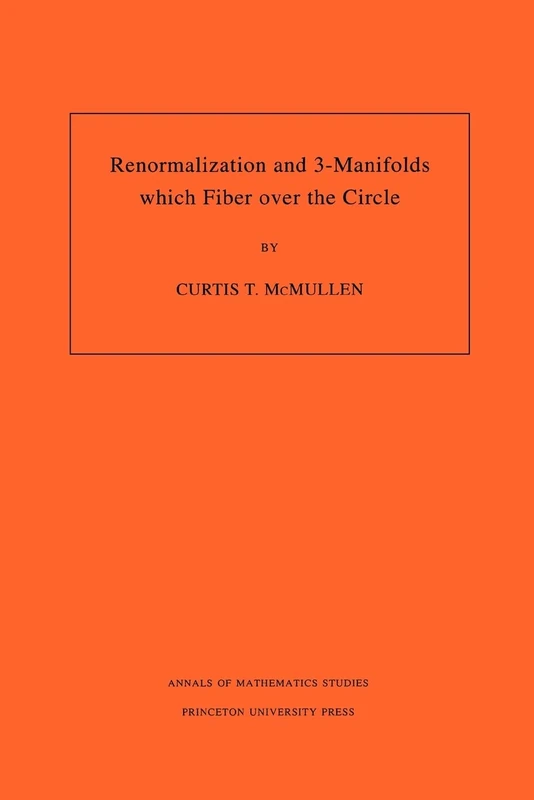 Renormalization and 3-Manifolds which Fiber over the Circle

BY

CURTIS T. McMULLEN

ANNALS OF MATHEMATICS STUDIES

PRINCETON UNIVERSITY PRESS